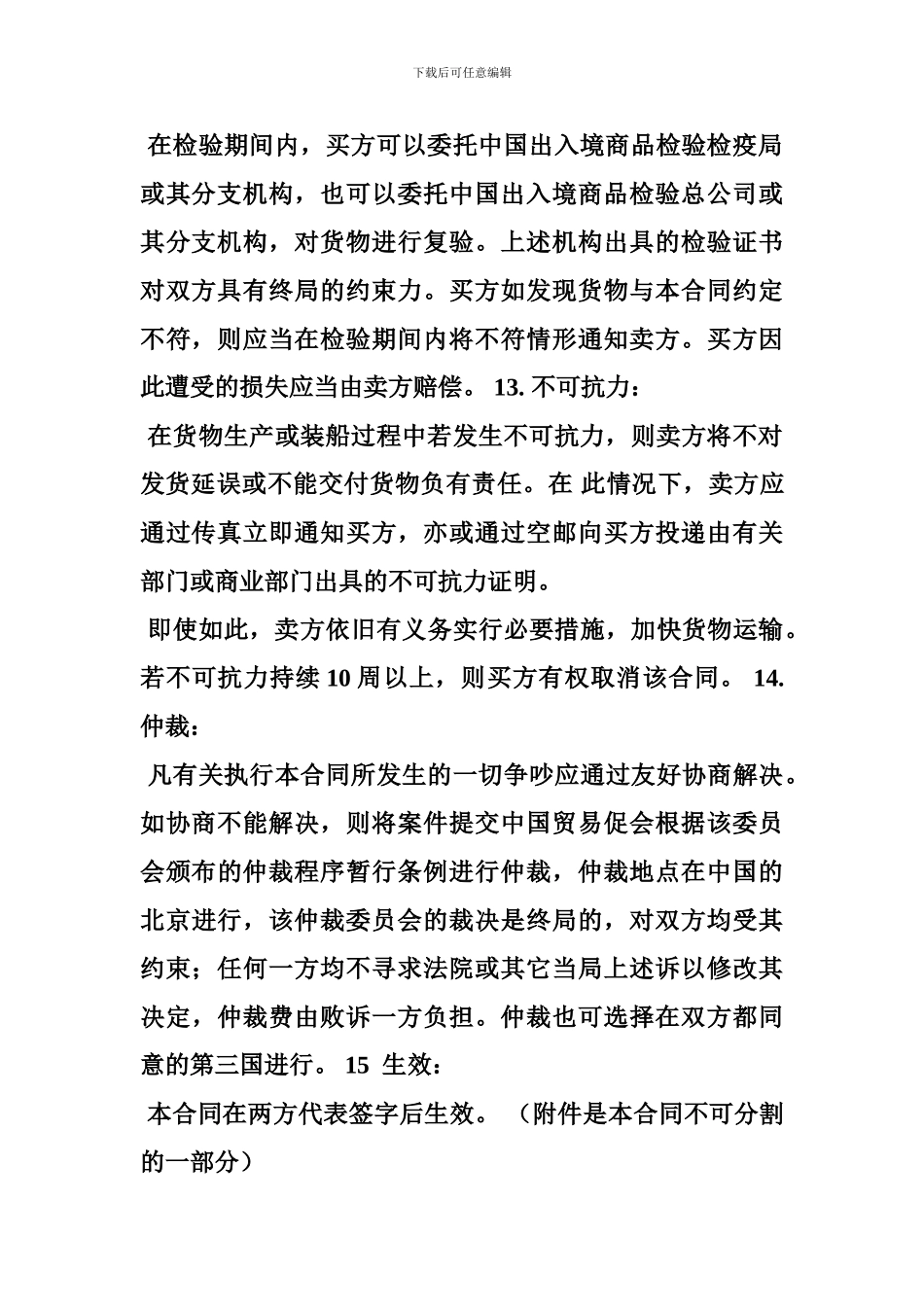 下载后可任意编辑

在检验期间内，买方可以委托中国出入境商品检验检疫局或其分支机构，也可以委托中国出入境商品检验总公司或其分支机构，对货物进行复验。上述机构出具的检验证书对双方具有终局的约束力。买方如发现货物与本合同约定不符，则应当在检验期间内将不符情形通知卖方。买方因此遭受的损失应当由卖方赔偿。 13. 不可抗力：

在货物生产或装船过程中若发生不可抗力，则卖方将不对发货延误或不能交付货物负有责任。在 此情况下，卖方应通过传真立即通知买方，亦或通过空邮向买方投递由有关部门或商业部门出具的不可抗力证明。

即使如此，卖方依旧有义务实行必要措施，加快货物运输。若不可抗力持续 10 周以上，则买方有权取消该合同。 14. 仲裁：

凡有关执行本合同所发生的一切争吵应通过友好协商解决。如协商不能解决，则将案件提交中国贸易促会根据该委员会颁布的仲裁程序暂行条例进行仲裁，仲裁地点在中国的北京进行，该仲裁委员会的裁决是终局的，对双方均受其约束；任何一方均不寻求法院或其它当局上述诉以修改其决定，仲裁费由败诉一方负担。仲裁也可选择在双方都同意的第三国进行。 15 生效：

本合同在两方代表签字后生效。 （附件是本合同不可分割的一部分）